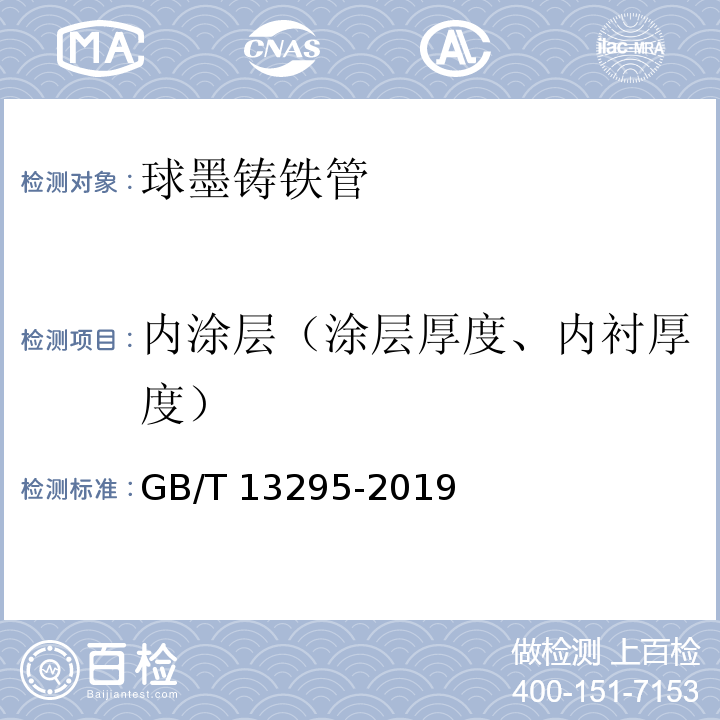 MA CNAS AL ilac-MRA

检测对象：球墨铸铁管

检测项目：内涂层（涂层厚度、内衬厚度）

检测标准：GB/T 13295-2019

百检 Baijiantest.com

做检测 上百检
400-151-7153